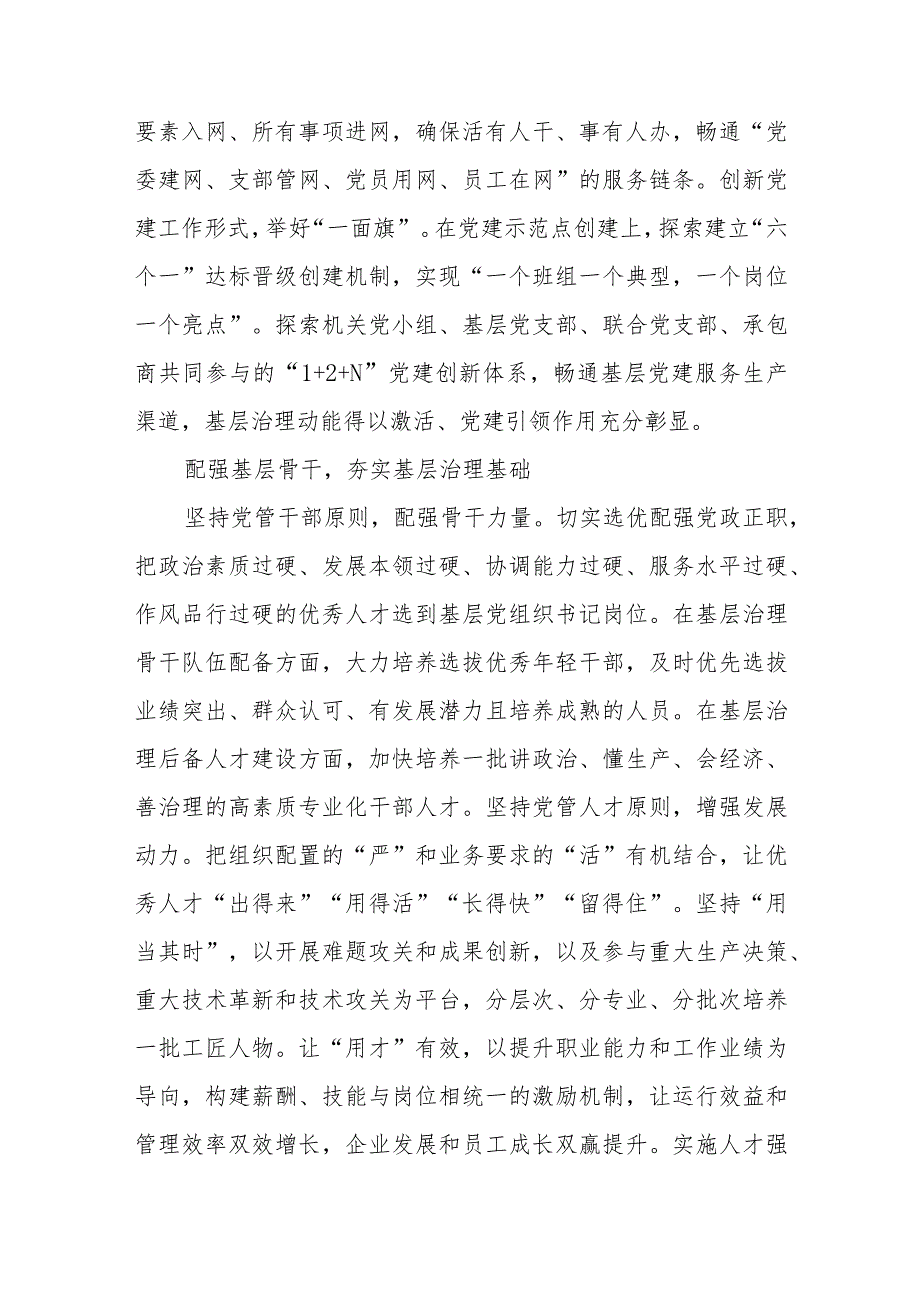 要素入网、所有事项进网，确保活有人干、事有人办，畅通“党委建网、支部管网、党员用网、员工在网”的服务链条。创新党建工作形式，举好“一面旗”。在党建示范点创建上，探索建立“六个一”达标晋级创建机制，实现“一个班组一个典型，一个岗位一个亮点”。探索机关党小组、基层党支部、联合党支部、承包商共同参与的“1+2+N”党建创新体系，畅通基层党建服务生产渠道，基层治理动能得以激活、党建引领作用充分彰显。

配强基层骨干，夯实基层治理基础

坚持党管干部原则，配强骨干力量。切实选优配强党政正职，把政治素质过硬、发展本领过硬、协调能力过硬、服务水平过硬、作风品行过硬的优秀人才选到基层党组织书记岗位。在基层治理骨干队伍配备方面，大力培养选拔优秀年轻干部，及时优先选拔业绩突出、群众认可、有发展潜力且培养成熟的人员。在基层治理后备人才建设方面，加快培养一批讲政治、懂生产、会经济、善治理的高素质专业化干部人才。坚持党管人才原则，增强发展动力。把组织配置的“严”和业务要求的“活”有机结合，让优秀人才“出得来”“用得活”“长得快”“留得住”。坚持“用当其时”，以开展难题攻关和成果创新，以及参与重大生产决策、重大技术革新和技术攻关为平台，分层次、分专业、分批次培养一批工匠人物。让“用才”有效，以提升职业能力和工作业绩为导向，构建薪酬、技能与岗位相统一的激励机制，让运行效益和管理效率双效增长，企业发展和员工成长双赢提升。实施人才强